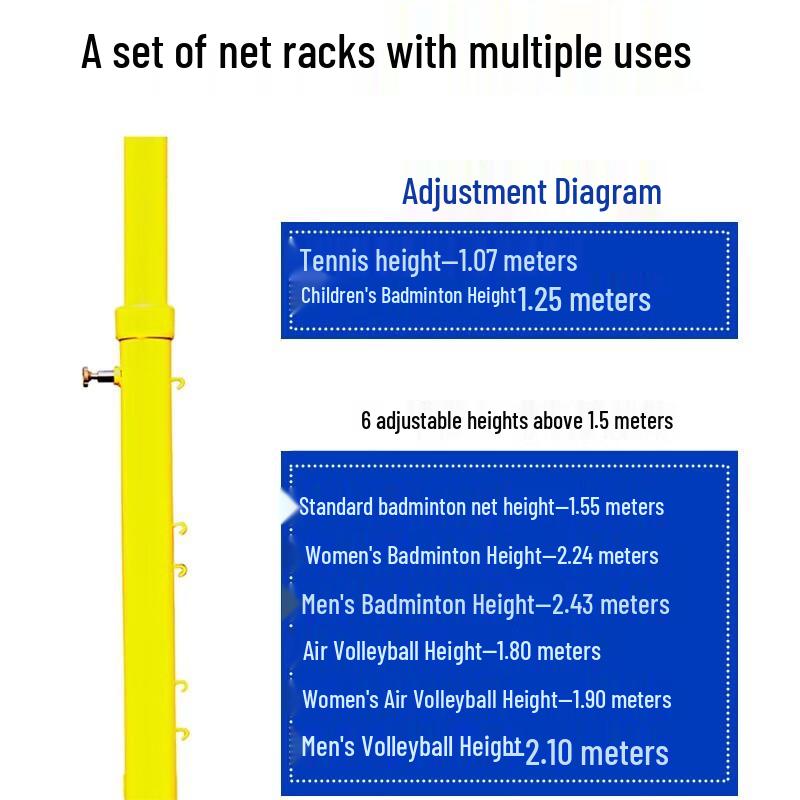 A set of net racks with multiple uses

Adjustment Diagram

Tennis height—1.07 meters
Children's Badminton Height 1.25 meters

6 adjustable heights above 1.5 meters

Standard badminton net height—1.55 meters
Women's Badminton Height—2.24 meters
Men's Badminton Height—2.43 meters
Air Volleyball Height—1.80 meters
Women's Air Volleyball Height—1.90 meters
Men's Volleyball Height 2.10 meters